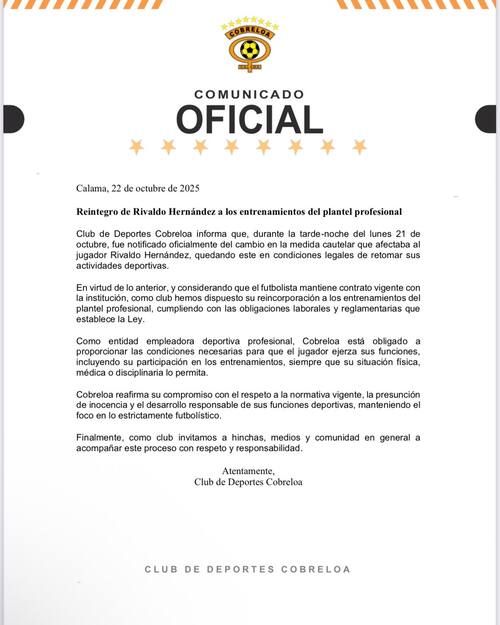 COBRELOA

COMUNICADO
OFICIAL

Calama, 22 de octubre de 2025

Reintegro de Rivaldo Hernández a los entrenamientos del plantel profesional

Club de Deportes Cobreloa informa que, durante la tarde-noche del lunes 21 de octubre, fue notificado oficialmente del cambio en la medida cautelar que afectaba al jugador Rivaldo Hernández, quedando este en condiciones legales de retomar sus actividades deportivas.

En virtud de lo anterior, y considerando que el futbolista mantiene contrato vigente con la institución, como club hemos dispuesto su reincorporación a los entrenamientos del plantel profesional, cumpliendo con las obligaciones laborales y reglamentarias que establece la Ley.

Como entidad empleadora deportiva profesional, Cobreloa está obligado a proporcionar las condiciones necesarias para que el jugador ejerza sus funciones, incluyendo su participación en los entrenamientos, siempre que su situación física, médica o disciplinaria lo permita.

Cobreloa reafirma su compromiso con el respeto a la normativa vigente, la presunción de inocencia y el desarrollo responsable de sus funciones deportivas, manteniendo el foco en lo estrictamente futbolístico.

Finalmente, como club invitamos a hinchas, medios y comunidad en general a acompañar este proceso con respeto y responsabilidad.

Atentamente,
Club de Deportes Cobreloa

CLUB DE DEPORTES COBRELOA